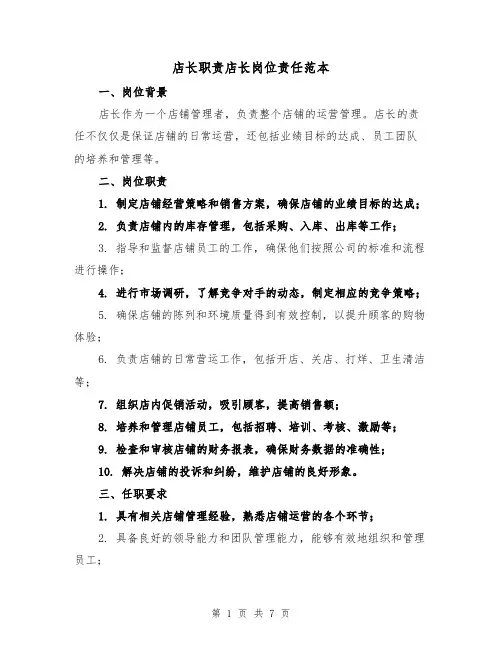 店长职责店长岗位责任范本

一、岗位背景

店长作为一个店铺管理者，负责整个店铺的运营管理。店长的责任不仅仅是保证店铺的日常运营，还包括业绩目标的达成、员工团队的培养和管理等。

二、岗位职责

1. 制定店铺经营策略和销售方案，确保店铺的业绩目标的达成；

2. 负责店铺内的库存管理，包括采购、入库、出库等工作；

3. 指导和监督店铺员工的工作，确保他们按照公司的标准和流程进行操作；

4. 进行市场调研，了解竞争对手的动态，制定相应的竞争策略；

5. 确保店铺的陈列和环境质量得到有效控制，以提升顾客的购物体验；

6. 负责店铺的日常营运工作，包括开店、关店、打烊、卫生清洁等；

7. 组织店内促销活动，吸引顾客，提高销售额；

8. 培养和管理店铺员工，包括招聘、培训、考核、激励等；

9. 检查和审核店铺的财务报表，确保财务数据的准确性；

10. 解决店铺的投诉和纠纷，维护店铺的良好形象。

三、任职要求

1. 具有相关店铺管理经验，熟悉店铺运营的各个环节；

2. 具备良好的领导能力和团队管理能力，能够有效地组织和管理员工；

第 1 页 共 7 页